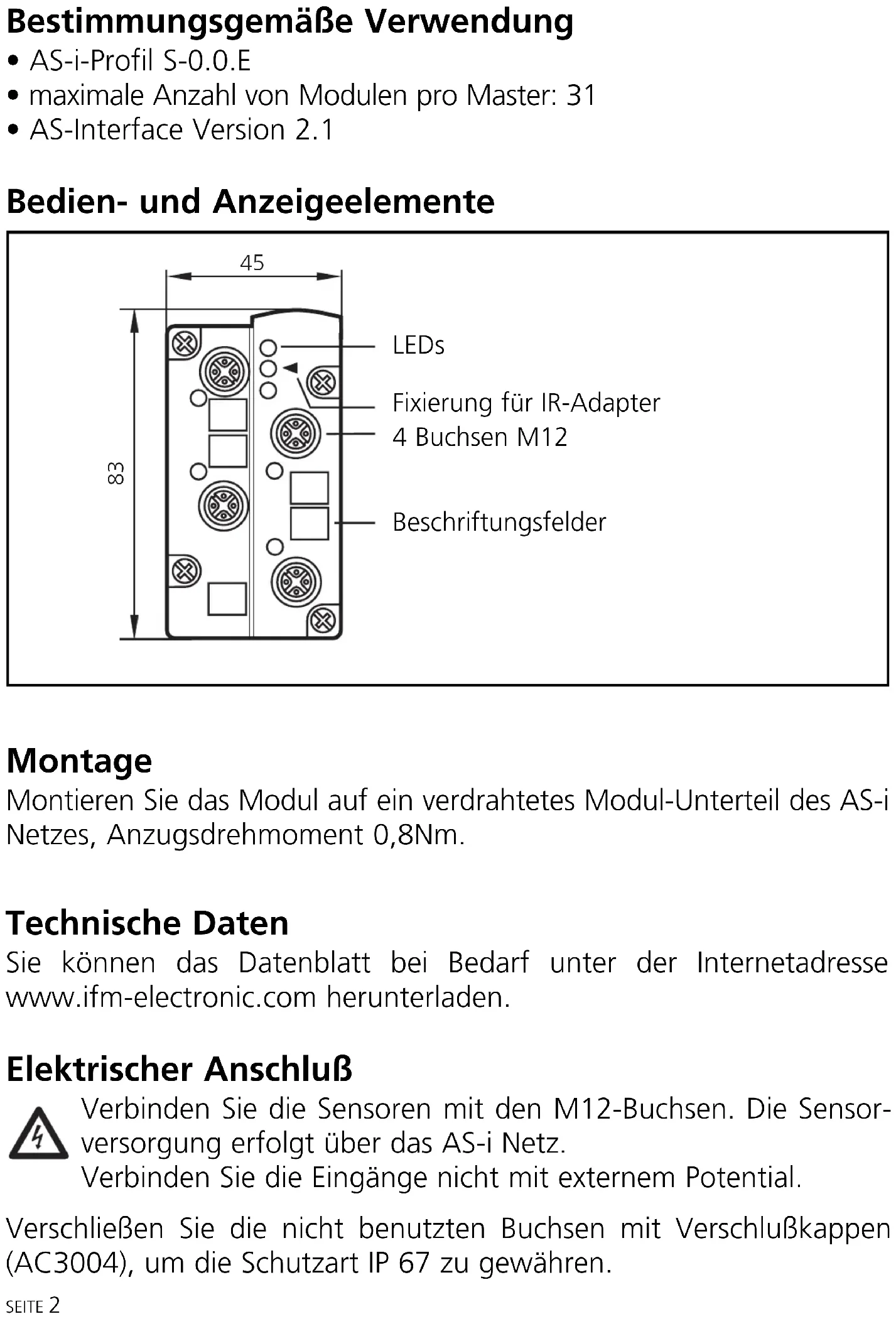 Bestimmungsgemäße Verwendung
• AS-i-Profil S-0.0.E
• maximale Anzahl von Modulen pro Master: 31
• AS-Interface Version 2.1

Bedien- und Anzeigeelemente

45

83

LEDs

Fixierung für IR-Adapter

4 Buchsen M12

Beschriftungsfelder

Montage
Montieren Sie das Modul auf ein verdrahtetes Modul-Unterteil des AS-i Netzes, Anzugsdrehmoment 0,8Nm.

Technische Daten
Sie können das Datenblatt bei Bedarf unter der Internetadresse www.ifm-electronic.com herunterladen.

Elektrischer Anschluß
Verbinden Sie die Sensoren mit den M12-Buchsen. Die Sensorversorgung erfolgt über das AS-i Netz.
Verbinden Sie die Eingänge nicht mit externem Potential.

Verschließen Sie die nicht benutzten Buchsen mit Verschlußkappen (AC3004), um die Schutzart IP 67 zu gewähren.

SEITE 2